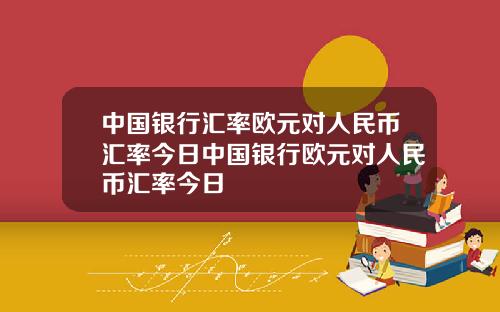 中国银行汇率欧元对人民币汇率今日中国银行欧元对人民币汇率今日